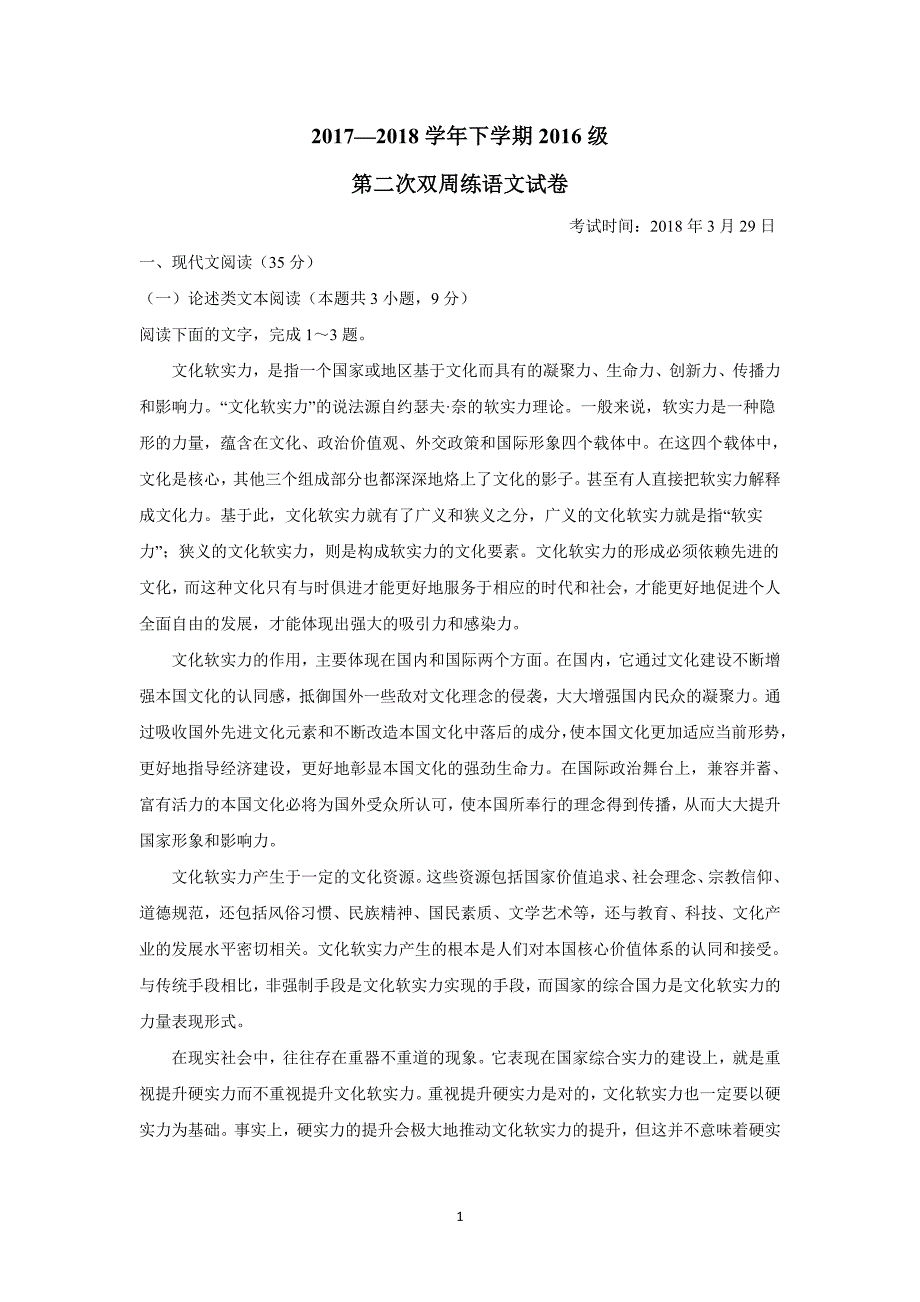 2017—2018 学年下学期 2016 级

第二次双周练语文试卷

考试时间：2018 年 3 月 29 日

一、现代文阅读（35 分）

（一）论述类文本阅读（本题共 3 小题，9 分）

阅读下面的文字，完成 1～3 题。

文化软实力，是指一个国家或地区基于文化而具有的凝聚力、生命力、创新力、传播力和影响力。“文化软实力”的说法源自约瑟夫·奈的软实力理论。一般来说，软实力是一种隐形的力量，蕴含在文化、政治价值观、外交政策和国际形象四个载体中。在这四个载体中，文化是核心，其他三个组成部分也都深深地烙上了文化的影子。甚至有人直接把软实力解释成文化力。基于此，文化软实力就有了广义和狭义之分，广义的文化软实力就是指“软实力”；狭义的文化软实力，则是构成软实力的文化要素。文化软实力的形成必须依赖先进的文化，而这种文化只有与时俱进才能更好地服务于相应的时代和社会，才能更好地促进个人全面自由的发展，才能体现出强大的吸引力和感染力。

文化软实力的作用，主要体现在国内和国际两个方面。在国内，它通过文化建设不断增强本国文化的认同感，抵御国外一些敌对文化理念的侵袭，大大增强国内民众的凝聚力。通过吸收国外先进文化元素和不断改造本国文化中落后的成分，使本国文化更加适应当前形势，更好地指导经济建设，更好地彰显本国文化的强劲生命力。在国际政治舞台上，兼容并蓄、富有活力的本国文化必将为国外受众所认可，使本国所奉行的理念得到传播，从而大大提升国家形象和影响力。

文化软实力产生于一定的文化资源。这些资源包括国家价值追求、社会理念、宗教信仰、道德规范，还包括风俗习惯、民族精神、国民素质、文学艺术等，还与教育、科技、文化产业的发展水平密切相关。文化软实力产生的根本是人们对本国核心价值体系的认同和接受。与传统手段相比，非强制手段是文化软实力实现的手段，而国家的综合国力是文化软实力的力量表现形式。

在现实社会中，往往存在重器不重道的现象。它表现在国家综合实力的建设上，就是重视提升硬实力而不重视提升文化软实力。重视提升硬实力是对的，文化软实力也一定要以硬实力为基础。事实上，硬实力的提升会极大地推动文化软实力的提升，但这并不意味着硬实

1